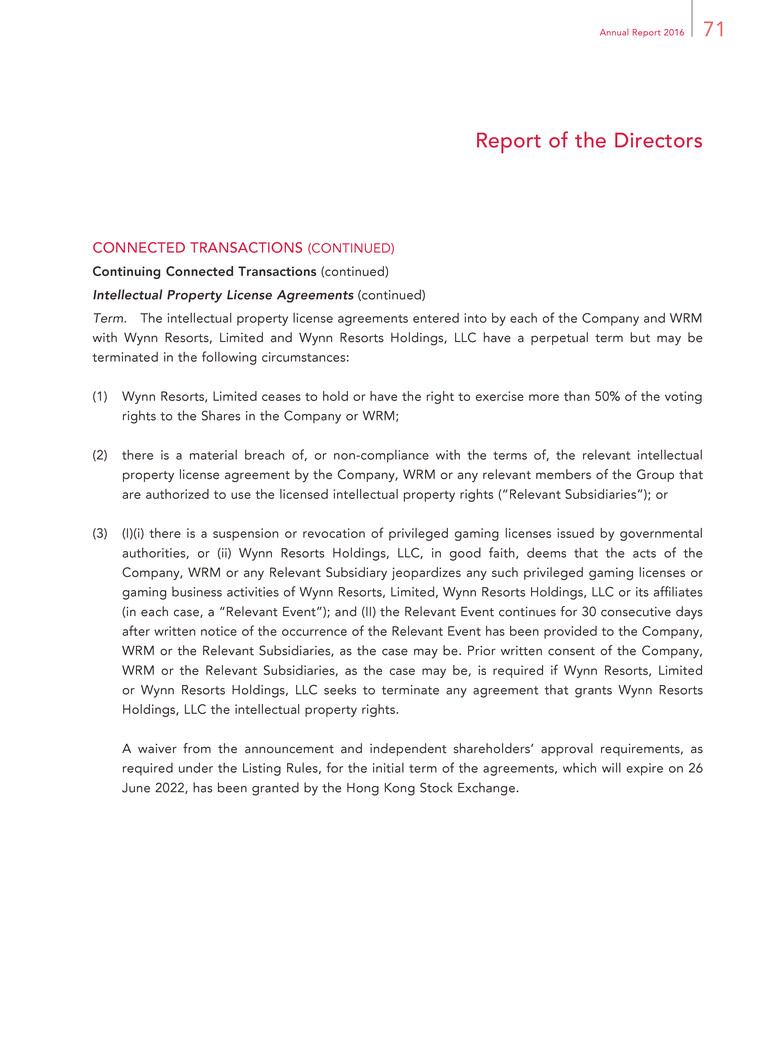 Annual Report 2016 71

Report of the Directors

CONNECTED TRANSACTIONS (CONTINUED)

Continuing Connected Transactions (continued)

Intellectual Property License Agreements (continued)

Term. The intellectual property license agreements entered into by each of the Company and WRM with Wynn Resorts, Limited and Wynn Resorts Holdings, LLC have a perpetual term but may be terminated in the following circumstances:

(1) Wynn Resorts, Limited ceases to hold or have the right to exercise more than 50% of the voting rights to the Shares in the Company or WRM;

(2) there is a material breach of, or non-compliance with the terms of, the relevant intellectual property license agreement by the Company, WRM or any relevant members of the Group that are authorized to use the licensed intellectual property rights ("Relevant Subsidiaries"); or

(3) (I)(i) there is a suspension or revocation of privileged gaming licenses issued by governmental authorities, or (ii) Wynn Resorts Holdings, LLC, in good faith, deems that the acts of the Company, WRM or any Relevant Subsidiary jeopardizes any such privileged gaming licenses or gaming business activities of Wynn Resorts, Limited, Wynn Resorts Holdings, LLC or its affiliates (in each case, a "Relevant Event"); and (II) the Relevant Event continues for 30 consecutive days after written notice of the occurrence of the Relevant Event has been provided to the Company, WRM or the Relevant Subsidiaries, as the case may be. Prior written consent of the Company, WRM or the Relevant Subsidiaries, as the case may be, is required if Wynn Resorts, Limited or Wynn Resorts Holdings, LLC seeks to terminate any agreement that grants Wynn Resorts Holdings, LLC the intellectual property rights.

A waiver from the announcement and independent shareholders' approval requirements, as required under the Listing Rules, for the initial term of the agreements, which will expire on 26 June 2022, has been granted by the Hong Kong Stock Exchange.